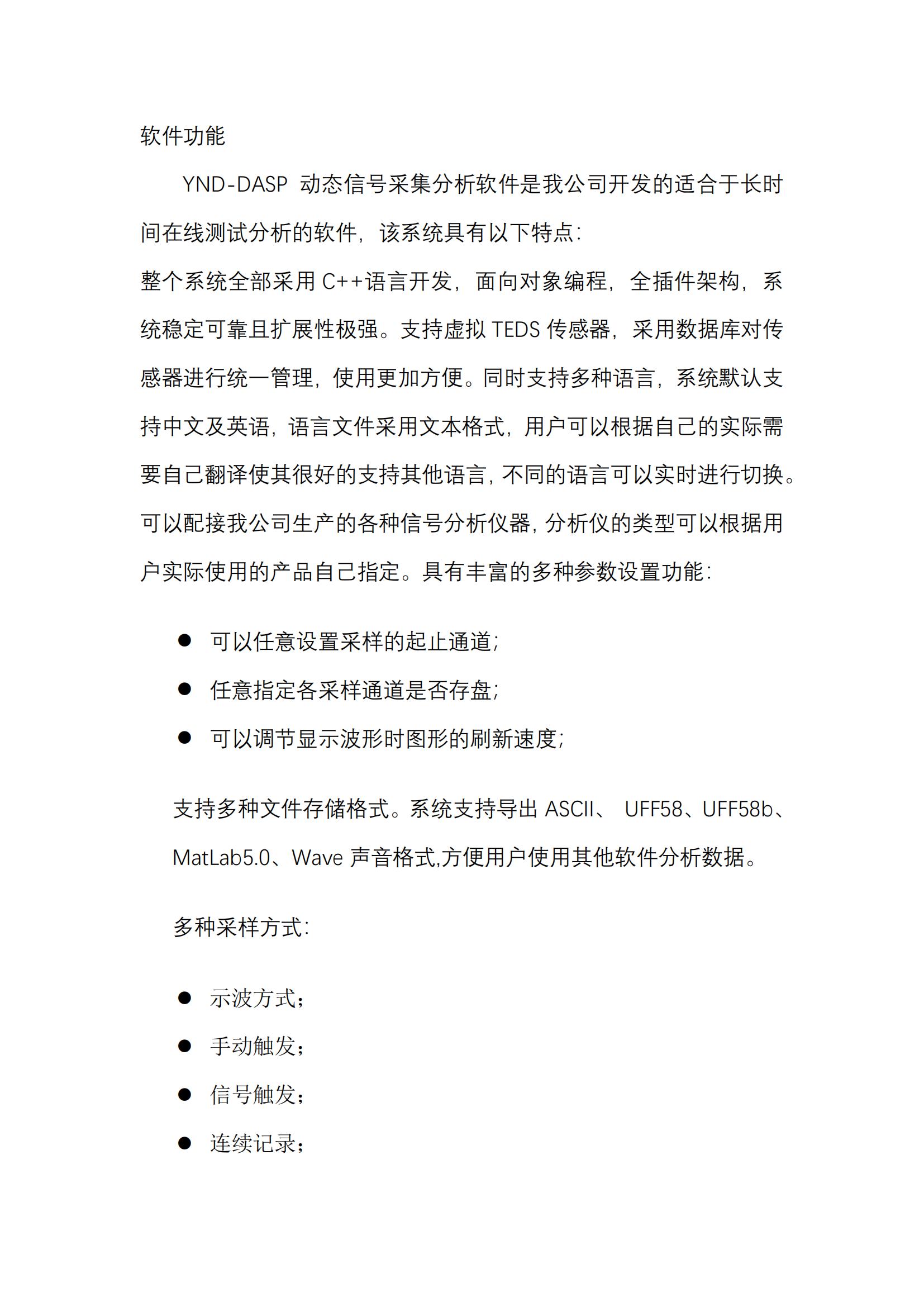 软件功能

YND-DASP 动态信号采集分析软件是我公司开发的适合于长时间在线测试分析的软件，该系统具有以下特点：

整个系统全部采用 C++语言开发，面向对象编程，全插件架构，系统稳定可靠且扩展性极强。支持虚拟 TEDS 传感器，采用数据库对传感器进行统一管理，使用更加方便。同时支持多种语言，系统默认支持中文及英语，语言文件采用文本格式，用户可以根据自己的实际需要自己翻译使其很好的支持其他语言，不同的语言可以实时进行切换。可以配接我公司生产的各种信号分析仪器，分析仪的类型可以根据用户实际使用的产品自己指定。具有丰富的多种参数设置功能：

● 可以任意设置采样的起止通道；
● 任意指定各采样通道是否存盘；
● 可以调节显示波形时图形的刷新速度；

支持多种文件存储格式。系统支持导出 ASCII、 UFF58、UFF58b、MatLab5.0、Wave 声音格式,方便用户使用其他软件分析数据。

多种采样方式：

● 示波方式；
● 手动触发；
● 信号触发；
● 连续记录；